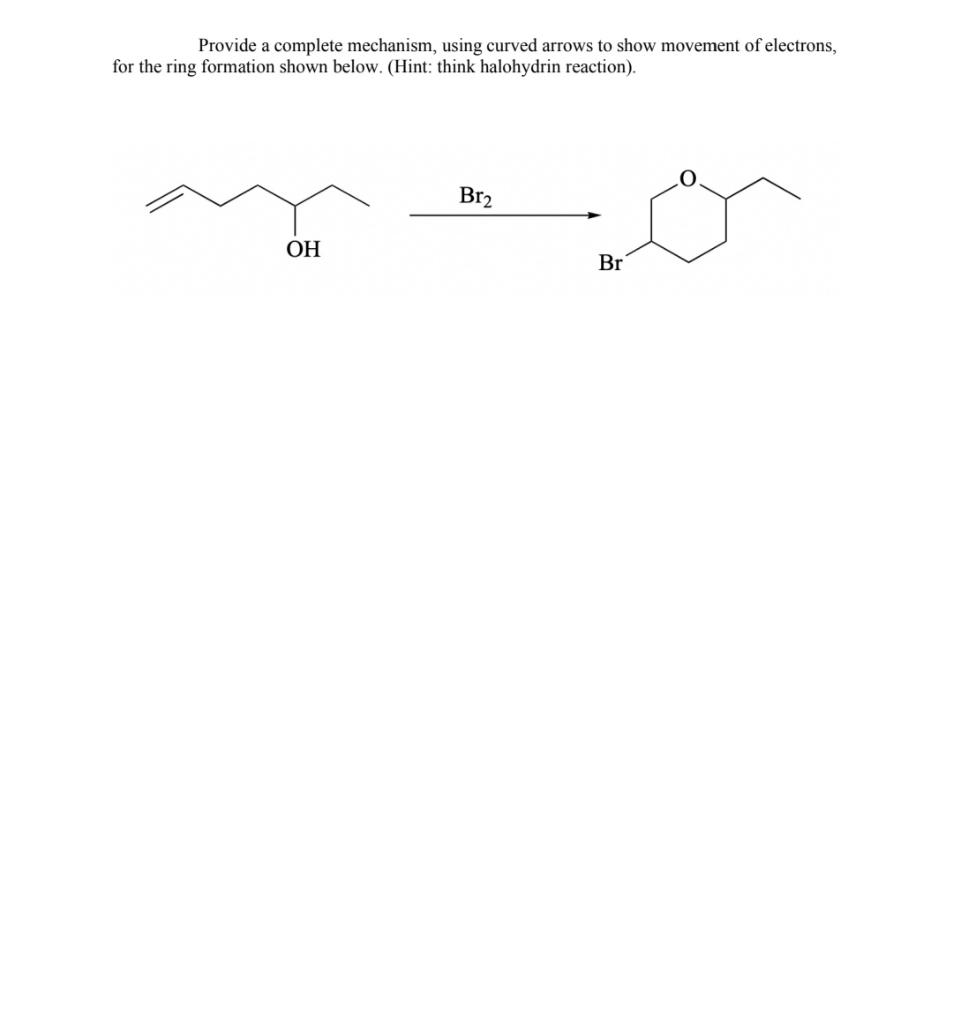 Provide a complete mechanism, using curved arrows to show movement of electrons, for the ring formation shown below. (Hint: think halohydrin reaction).

OH

$Br_2$

O

Br